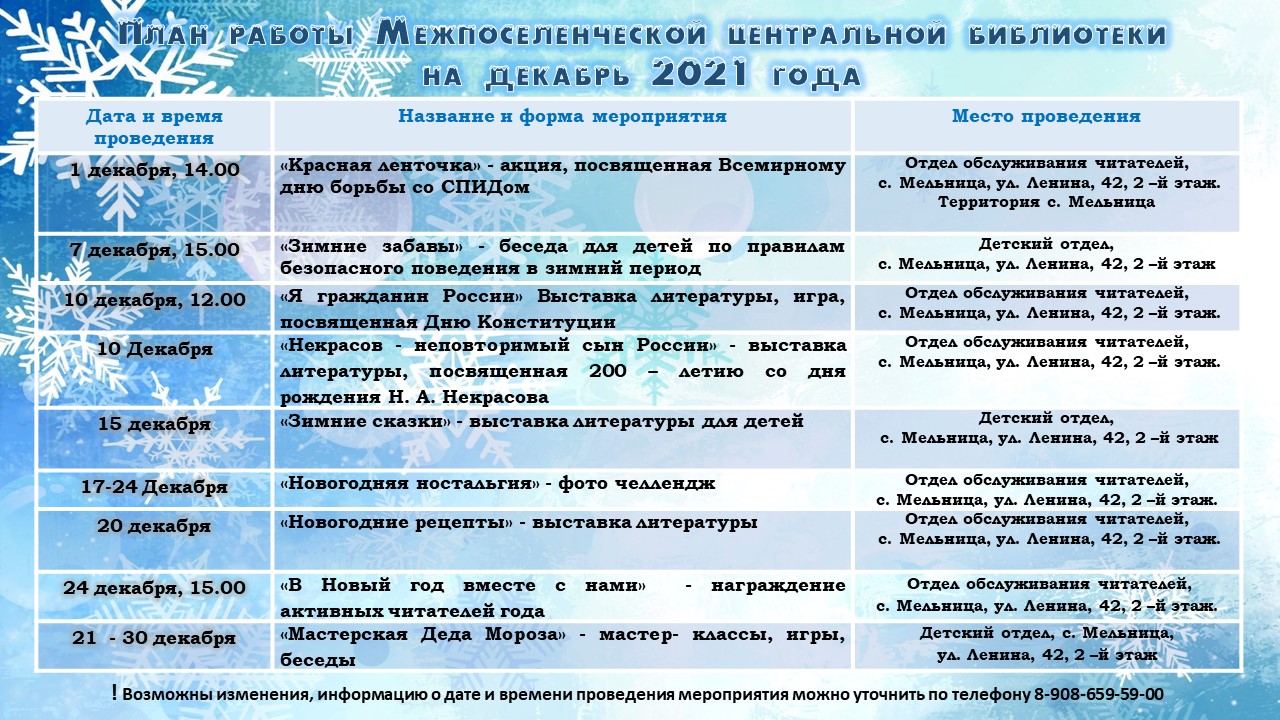 План работы Межпоселенческой центральной библиотеки на декабрь 2021 года

| Дата и время проведения | Название и форма мероприятия | Место проведения |
|---|---|---|
| 1 декабря, 14.00 | «Красная ленточка» - акция, посвященная Всемирному дню борьбы со СПИДом | Отдел обслуживания читателей, с. Мельница, ул. Ленина, 42, 2 –й этаж. Территория с. Мельница |
| 7 декабря, 15.00 | «Зимние забавы» - беседа для детей по правилам безопасного поведения в зимний период | Детский отдел, с. Мельница, ул. Ленина, 42, 2 –й этаж |
| 10 декабря, 12.00 | «Я гражданин России» Выставка литературы, игра, посвященная Дню Конституции | Отдел обслуживания читателей, с. Мельница, ул. Ленина, 42, 2 –й этаж. |
| 10 Декабря | «Некрасов - неповторимый сын России» - выставка литературы, посвященная 200 – летию со дня рождения Н. А. Некрасова | Отдел обслуживания читателей, с. Мельница, ул. Ленина, 42, 2 –й этаж. |
| 15 декабря | «Зимние сказки» - выставка литературы для детей | Детский отдел, с. Мельница, ул. Ленина, 42, 2 –й этаж |
| 17-24 Декабря | «Новогодняя ностальгия» - фото челлендж | Отдел обслуживания читателей, с. Мельница, ул. Ленина, 42, 2 –й этаж. |
| 20 декабря | «Новогодние рецепты» - выставка литературы | Отдел обслуживания читателей, с. Мельница, ул. Ленина, 42, 2 –й этаж. |
| 24 декабря, 15.00 | «В Новый год вместе с нами» - награждение активных читателей года | Отдел обслуживания читателей, с. Мельница, ул. Ленина, 42, 2 –й этаж. |
| 21 - 30 декабря | «Мастерская Деда Мороза» - мастер- классы, игры, беседы | Детский отдел, с. Мельница, ул. Ленина, 42, 2 –й этаж |

! Возможны изменения, информацию о дате и времени проведения мероприятия можно уточнить по телефону 8-908-659-59-00